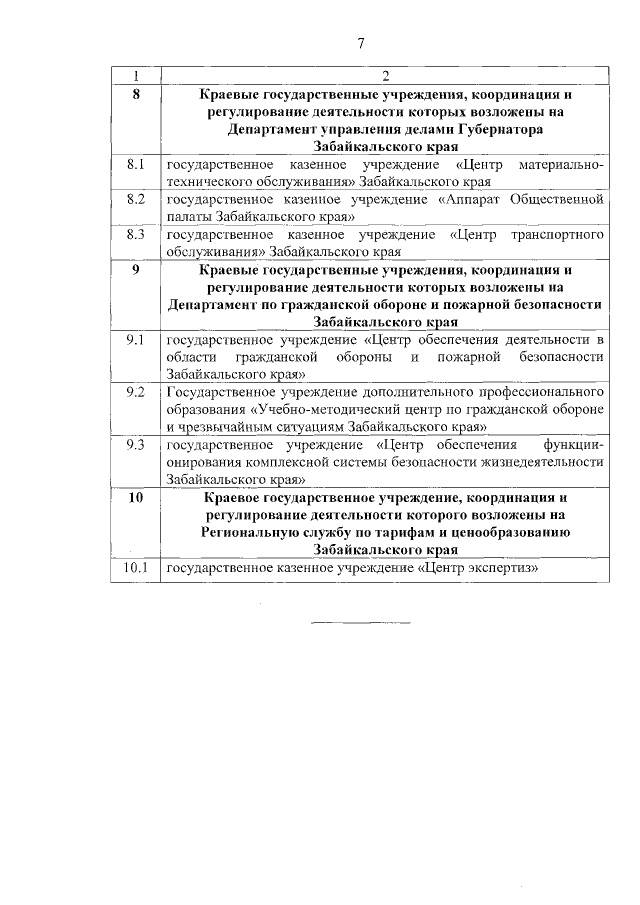 7

| 1 | 2 |
|---|---|
| **8** | **Краевые государственные учреждения, координация и регулирование деятельности которых возложены на Департамент управления делами Губернатора Забайкальского края** |
| 8.1 | государственное казенное учреждение «Центр материально-технического обслуживания» Забайкальского края |
| 8.2 | государственное казенное учреждение «Аппарат Общественной палаты Забайкальского края» |
| 8.3 | государственное казенное учреждение «Центр транспортного обслуживания» Забайкальского края |
| **9** | **Краевые государственные учреждения, координация и регулирование деятельности которых возложены на Департамент по гражданской обороне и пожарной безопасности Забайкальского края** |
| 9.1 | государственное учреждение «Центр обеспечения деятельности в области гражданской обороны и пожарной безопасности Забайкальского края» |
| 9.2 | Государственное учреждение дополнительного профессионального образования «Учебно-методический центр по гражданской обороне и чрезвычайным ситуациям Забайкальского края» |
| 9.3 | государственное учреждение «Центр обеспечения функционирования комплексной системы безопасности жизнедеятельности Забайкальского края» |
| **10** | **Краевое государственное учреждение, координация и регулирование деятельности которого возложены на Региональную службу по тарифам и ценообразованию Забайкальского края** |
| 10.1 | государственное казенное учреждение «Центр экспертиз» |